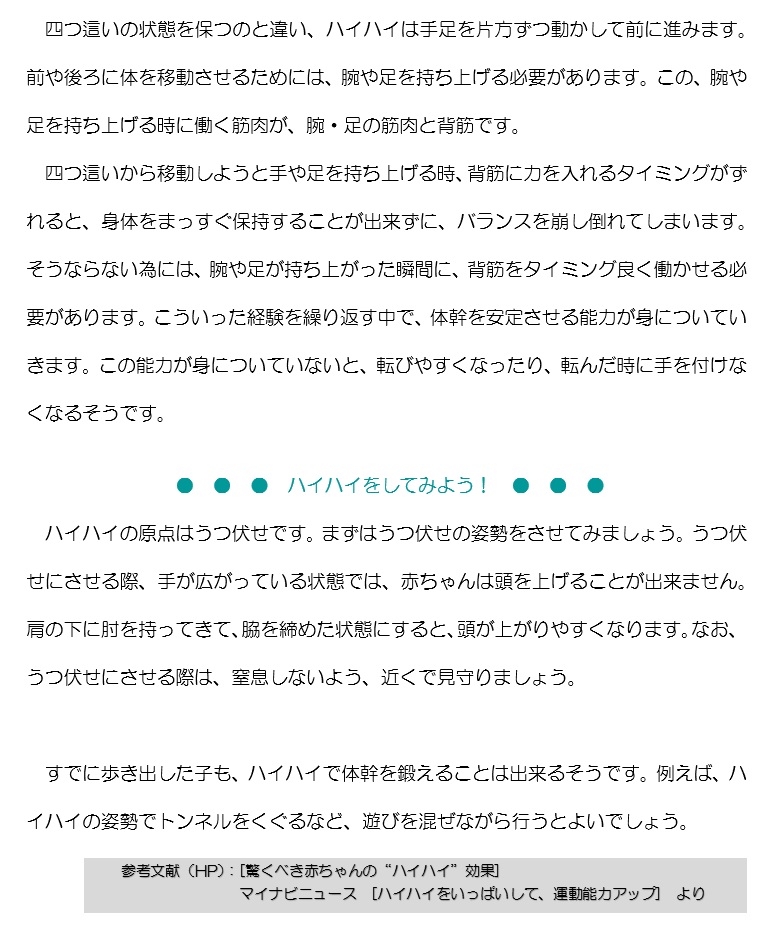 四つ這いの状態を保つのと違い、ハイハイは手足を片方ずつ動かして前に進みます。前や後ろに体を移動させるためには、腕や足を持ち上げる必要があります。この、腕や足を持ち上げる時に働く筋肉が、腕・足の筋肉と背筋です。

四つ這いから移動しようと手や足を持ち上げる時、背筋に力を入れるタイミングがずれると、身体をまっすぐ保持することが出来ずに、バランスを崩し倒れてしまいます。そうならない為には、腕や足が持ち上がった瞬間に、背筋をタイミング良く働かせる必要があります。こういった経験を繰り返す中で、体幹を安定させる能力が身についていきます。この能力が身についていないと、転びやすくなったり、転んだ時に手を付けなくなるそうです。

● ● ● ハイハイをしてみよう！ ● ● ●

ハイハイの原点はうつ伏せです。まずはうつ伏せの姿勢をさせてみましょう。うつ伏せにさせる際、手が広がっている状態では、赤ちゃんは頭を上げることが出来ません。肩の下に肘を持ってきて、脇を締めた状態にすると、頭が上がりやすくなります。なお、うつ伏せにさせる際は、窒息しないよう、近くで見守りましょう。

すでに歩き出した子も、ハイハイで体幹を鍛えることは出来るそうです。例えば、ハイハイの姿勢でトンネルをくぐるなど、遊びを混ぜながら行うとよいでしょう。

参考文献（HP）：[驚くべき赤ちゃんの“ハイハイ”効果]
マイナビニュース ［ハイハイをいっぱいして、運動能力アップ］ より